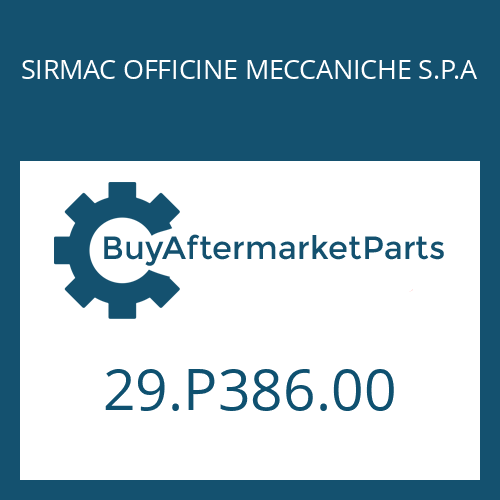 SIRMAC OFFICINE MECCANICHE S.P.A

BuyAftermarketParts

29.P386.00